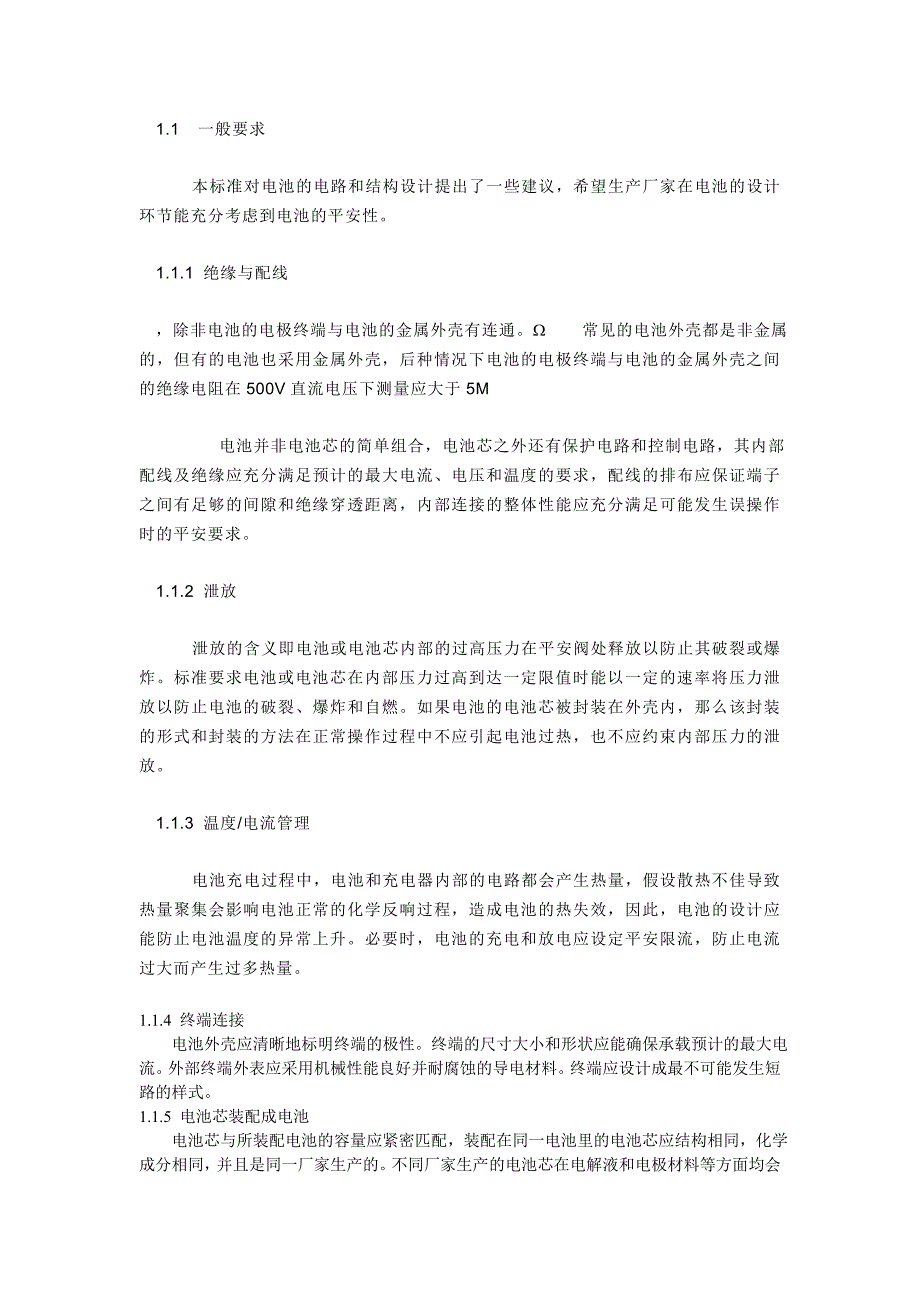 1.1 一般要求

本标准对电池的电路和结构设计提出了一些建议，希望生产厂家在电池的设计环节能充分考虑到电池的平安性。

1.1.1 绝缘与配线

，除非电池的电极终端与电池的金属外壳有连通。Ω 常见的电池外壳都是非金属的，但有的电池也采用金属外壳，后种情况下电池的电极终端与电池的金属外壳之间的绝缘电阻在 500V 直流电压下测量应大于 5M

电池并非电池芯的简单组合，电池芯之外还有保护电路和控制电路，其内部配线及绝缘应充分满足预计的最大电流、电压和温度的要求，配线的排布应保证端子之间有足够的间隙和绝缘穿透距离，内部连接的整体性能应充分满足可能发生误操作时的平安要求。

1.1.2 泄放

泄放的含义即电池或电池芯内部的过高压力在平安阀处释放以防止其破裂或爆炸。标准要求电池或电池芯在内部压力过高到达一定限值时能以一定的速率将压力泄放以防止电池的破裂、爆炸和自燃。如果电池的电池芯被封装在外壳内，那么该封装的形式和封装的方法在正常操作过程中不应引起电池过热，也不应约束内部压力的泄放。

1.1.3 温度/电流管理

电池充电过程中，电池和充电器内部的电路都会产生热量，假设散热不佳导致热量聚集会影响电池正常的化学反响过程，造成电池的热失效，因此，电池的设计应能防止电池温度的异常上升。必要时，电池的充电和放电应设定平安限流，防止电流过大而产生过多热量。

1.1.4 终端连接
电池外壳应清晰地标明终端的极性。终端的尺寸大小和形状应能确保承载预计的最大电流。外部终端外表应采用机械性能良好并耐腐蚀的导电材料。终端应设计成最不可能发生短路的样式。
1.1.5 电池芯装配成电池
电池芯与所装配电池的容量应紧密匹配，装配在同一电池里的电池芯应结构相同，化学成分相同，并且是同一厂家生产的。不同厂家生产的电池芯在电解液和电极材料等方面均会